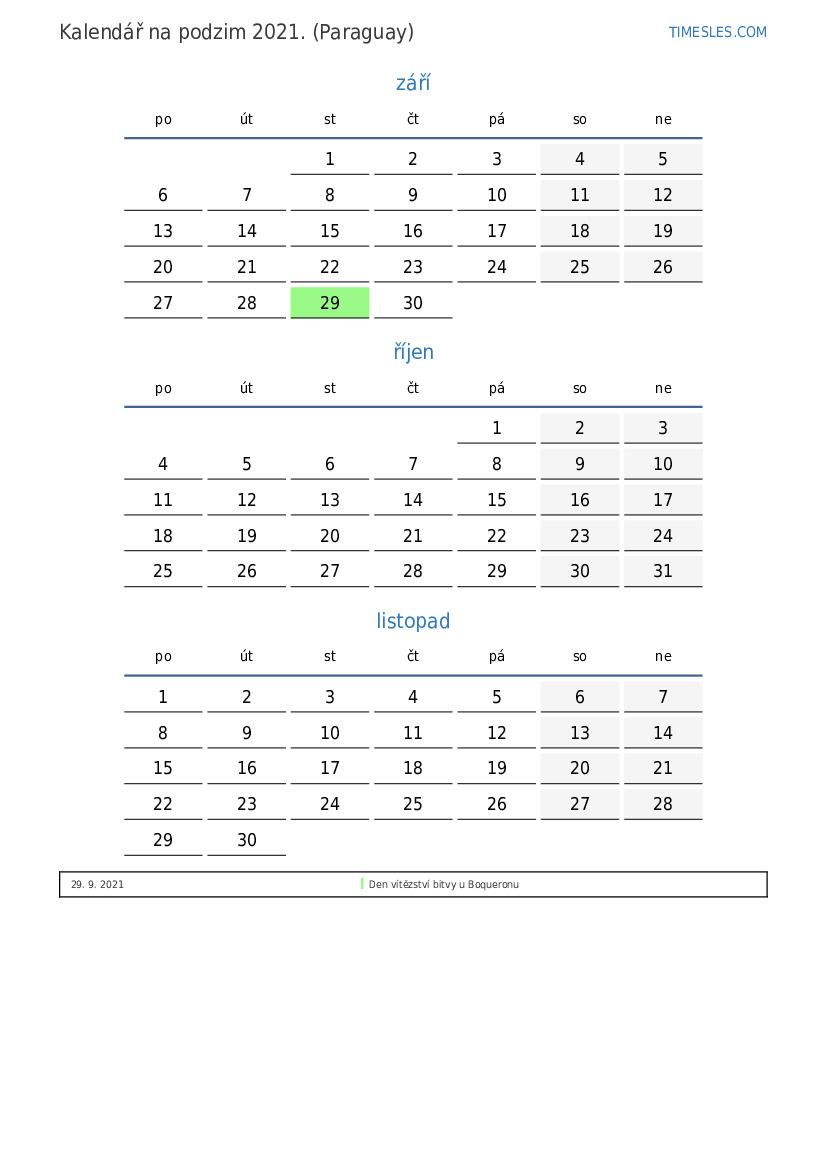 Kalendář na podzim 2021. (Paraguay)

TIMESLES.COM

září

| po | út | st | čt | pá | so | ne |
|---|---|---|---|---|---|---|
| | | 1 | 2 | 3 | 4 | 5 |
| 6 | 7 | 8 | 9 | 10 | 11 | 12 |
| 13 | 14 | 15 | 16 | 17 | 18 | 19 |
| 20 | 21 | 22 | 23 | 24 | 25 | 26 |
| 27 | 28 | 29 | 30 | | | |

říjen

| po | út | st | čt | pá | so | ne |
|---|---|---|---|---|---|---|
| | | | | 1 | 2 | 3 |
| 4 | 5 | 6 | 7 | 8 | 9 | 10 |
| 11 | 12 | 13 | 14 | 15 | 16 | 17 |
| 18 | 19 | 20 | 21 | 22 | 23 | 24 |
| 25 | 26 | 27 | 28 | 29 | 30 | 31 |

listopad

| po | út | st | čt | pá | so | ne |
|---|---|---|---|---|---|---|
| 1 | 2 | 3 | 4 | 5 | 6 | 7 |
| 8 | 9 | 10 | 11 | 12 | 13 | 14 |
| 15 | 16 | 17 | 18 | 19 | 20 | 21 |
| 22 | 23 | 24 | 25 | 26 | 27 | 28 |
| 29 | 30 | | | | | |

29. 9. 2021 Den vítězství bitvy u Boqueronu